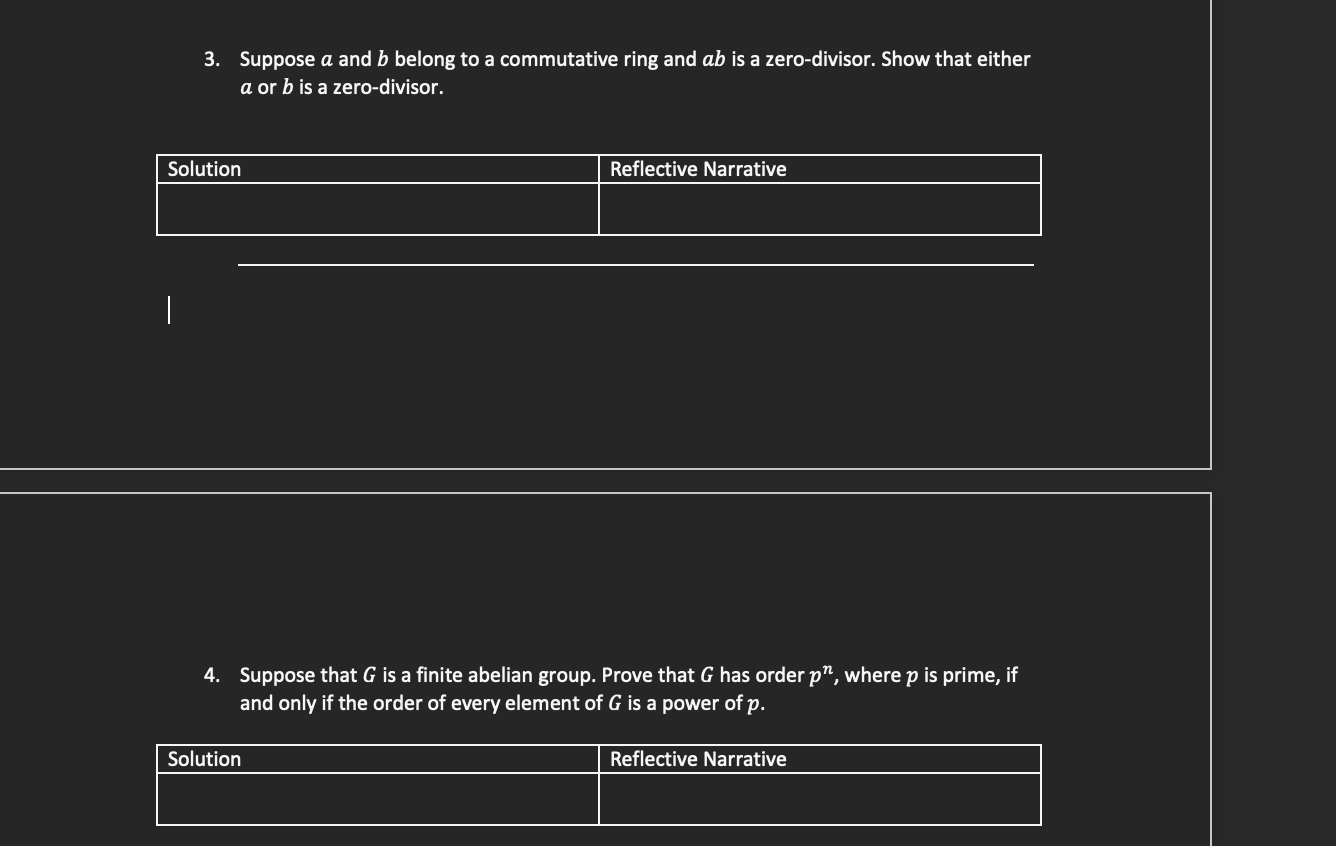 3. Suppose $a$ and $b$ belong to a commutative ring and $ab$ is a zero-divisor. Show that either $a$ or $b$ is a zero-divisor.

| Solution | Reflective Narrative |
|---|---|
| | |

4. Suppose that $G$ is a finite abelian group. Prove that $G$ has order $p^n$, where $p$ is prime, if and only if the order of every element of $G$ is a power of $p$.

| Solution | Reflective Narrative |
|---|---|
| | |